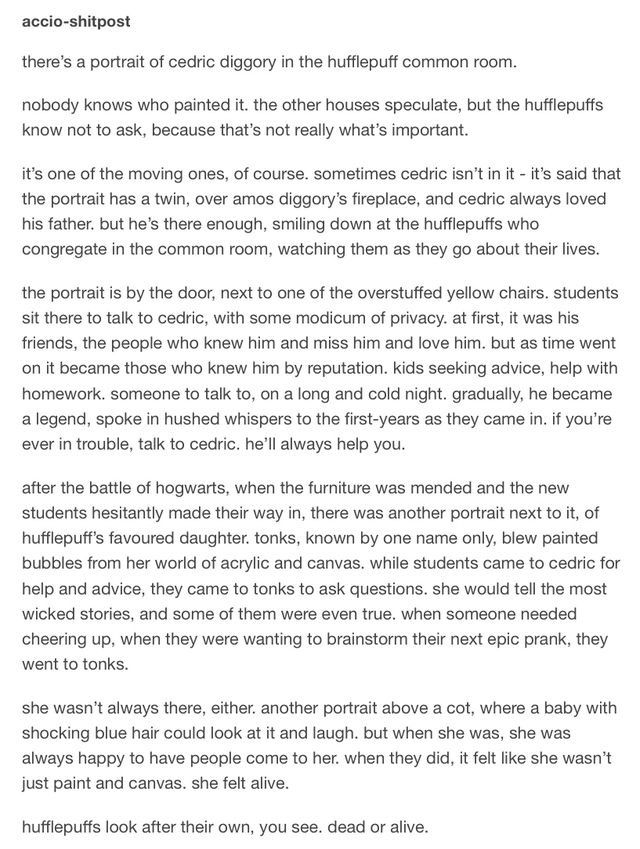 accio-shitpost

there's a portrait of cedric diggory in the hufflepuff common room.

nobody knows who painted it. the other houses speculate, but the hufflepuffs know not to ask, because that's not really what's important.

it's one of the moving ones, of course. sometimes cedric isn't in it - it's said that the portrait has a twin, over amos diggory's fireplace, and cedric always loved his father. but he's there enough, smiling down at the hufflepuffs who congregate in the common room, watching them as they go about their lives.

the portrait is by the door, next to one of the overstuffed yellow chairs. students sit there to talk to cedric, with some modicum of privacy. at first, it was his friends, the people who knew him and miss him and love him. but as time went on it became those who knew him by reputation. kids seeking advice, help with homework. someone to talk to, on a long and cold night. gradually, he became a legend, spoke in hushed whispers to the first-years as they came in. if you're ever in trouble, talk to cedric. he'll always help you.

after the battle of hogwarts, when the furniture was mended and the new students hesitantly made their way in, there was another portrait next to it, of hufflepuff's favoured daughter. tonks, known by one name only, blew painted bubbles from her world of acrylic and canvas. while students came to cedric for help and advice, they came to tonks to ask questions. she would tell the most wicked stories, and some of them were even true. when someone needed cheering up, when they were wanting to brainstorm their next epic prank, they went to tonks.

she wasn't always there, either. another portrait above a cot, where a baby with shocking blue hair could look at it and laugh. but when she was, she was always happy to have people come to her. when they did, it felt like she wasn't just paint and canvas. she felt alive.

hufflepuffs look after their own, you see. dead or alive.